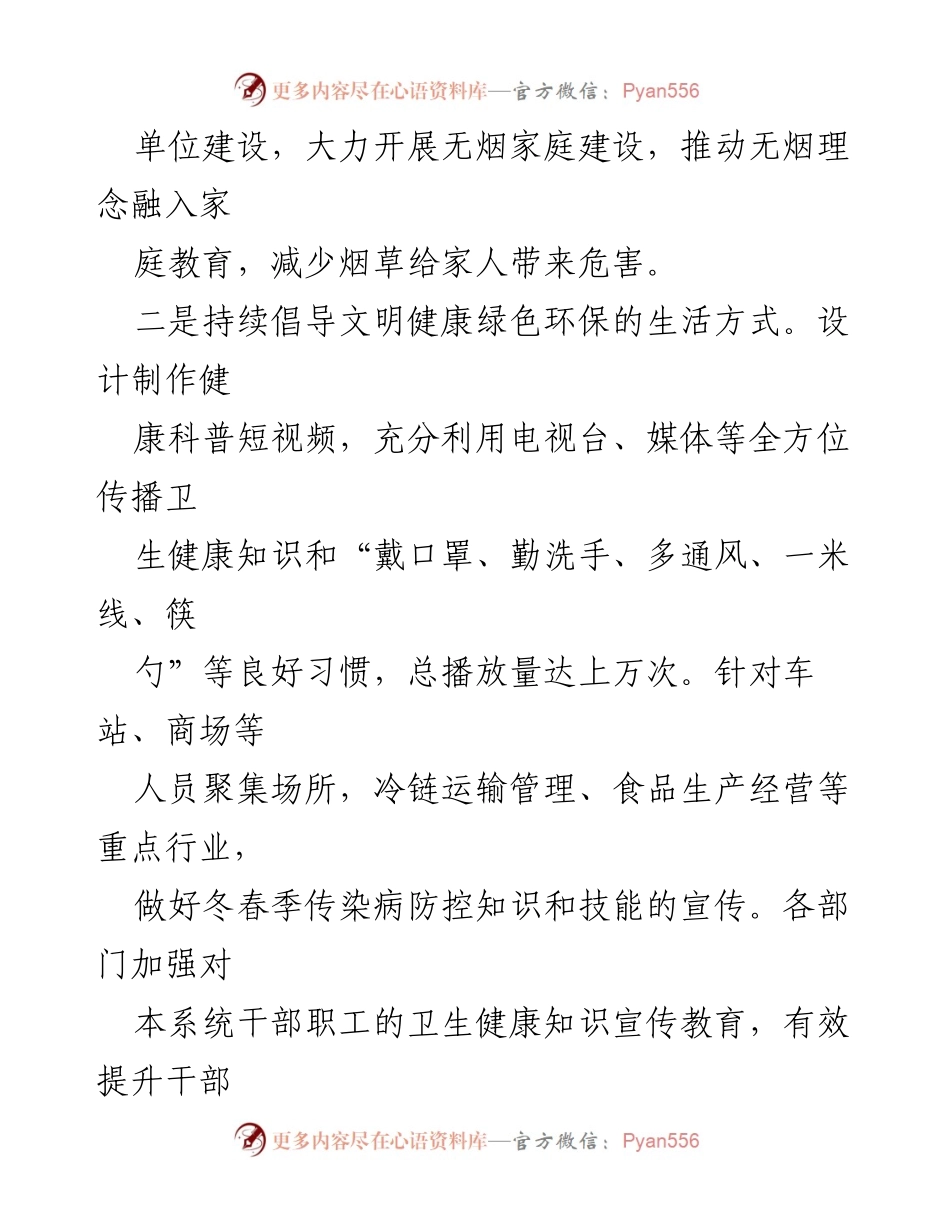 更多内容尽在心语资料库—官方微信：Pyan556

单位建设，大力开展无烟家庭建设，推动无烟理念融入家

庭教育，减少烟草给家人带来危害。

二是持续倡导文明健康绿色环保的生活方式。设计制作健

康科普短视频，充分利用电视台、媒体等全方位传播卫

生健康知识和“戴口罩、勤洗手、多通风、一米线、筷

勺”等良好习惯，总播放量达上万次。针对车站、商场等

人员聚集场所，冷链运输管理、食品生产经营等重点行业，

做好冬春季传染病防控知识和技能的宣传。各部门加强对

本系统干部职工的卫生健康知识宣传教育，有效提升干部

更多内容尽在心语资料库—官方微信：Pyan556